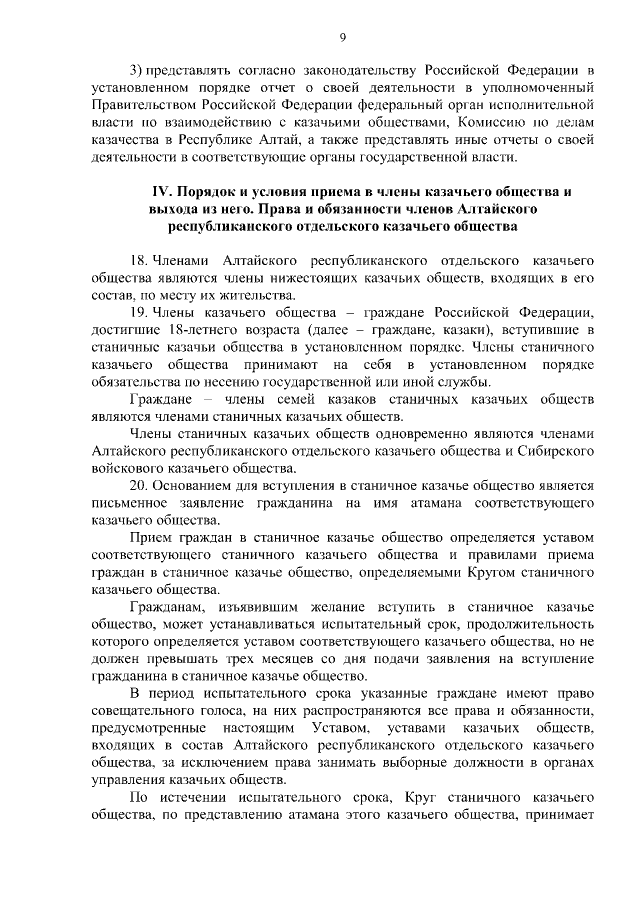 9

3) представлять согласно законодательству Российской Федерации в установленном порядке отчет о своей деятельности в уполномоченный Правительством Российской Федерации федеральный орган исполнительной власти по взаимодействию с казачьими обществами, Комиссию по делам казачества в Республике Алтай, а также представлять иные отчеты о своей деятельности в соответствующие органы государственной власти.

IV. Порядок и условия приема в члены казачьего общества и выхода из него. Права и обязанности членов Алтайского республиканского отдельского казачьего общества

18. Членами Алтайского республиканского отдельского казачьего общества являются члены нижестоящих казачьих обществ, входящих в его состав, по месту их жительства.

19. Члены казачьего общества – граждане Российской Федерации, достигшие 18-летнего возраста (далее – граждане, казаки), вступившие в станичные казачьи общества в установленном порядке. Члены станичного казачьего общества принимают на себя в установленном порядке обязательства по несению государственной или иной службы.

Граждане – члены семей казаков станичных казачьих обществ являются членами станичных казачьих обществ.

Члены станичных казачьих обществ одновременно являются членами Алтайского республиканского отдельского казачьего общества и Сибирского войскового казачьего общества.

20. Основанием для вступления в станичное казачье общество является письменное заявление гражданина на имя атамана соответствующего казачьего общества.

Прием граждан в станичное казачье общество определяется уставом соответствующего станичного казачьего общества и правилами приема граждан в станичное казачье общество, определяемыми Кругом станичного казачьего общества.

Гражданам, изъявившим желание вступить в станичное казачье общество, может устанавливаться испытательный срок, продолжительность которого определяется уставом соответствующего казачьего общества, но не должен превышать трех месяцев со дня подачи заявления на вступление гражданина в станичное казачье общество.

В период испытательного срока указанные граждане имеют право совещательного голоса, на них распространяются все права и обязанности, предусмотренные настоящим Уставом, уставами казачьих обществ, входящих в состав Алтайского республиканского отдельского казачьего общества, за исключением права занимать выборные должности в органах управления казачьих обществ.

По истечении испытательного срока, Круг станичного казачьего общества, по представлению атамана этого казачьего общества, принимает